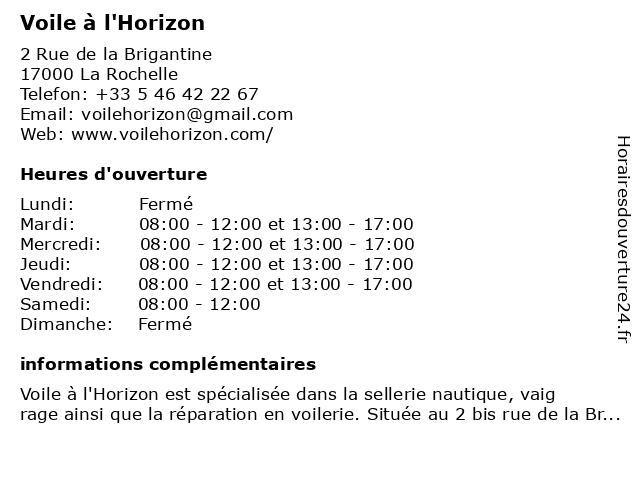 Voile à l'Horizon

2 Rue de la Brigantine
17000 La Rochelle
Telefon: +33 5 46 42 22 67
Email: voilehorizon@gmail.com
Web: www.voilehorizon.com/

Heures d'ouverture

| Lundi: | Fermé |
|---|---|
| Mardi: | 08:00 - 12:00 et 13:00 - 17:00 |
| Mercredi: | 08:00 - 12:00 et 13:00 - 17:00 |
| Jeudi: | 08:00 - 12:00 et 13:00 - 17:00 |
| Vendredi: | 08:00 - 12:00 et 13:00 - 17:00 |
| Samedi: | 08:00 - 12:00 |
| Dimanche: | Fermé |

informations complémentaires

Voile à l'Horizon est spécialisée dans la sellerie nautique, vaig rage ainsi que la réparation en voilerie. Située au 2 bis rue de la Br...

Horairesdouverture24.fr